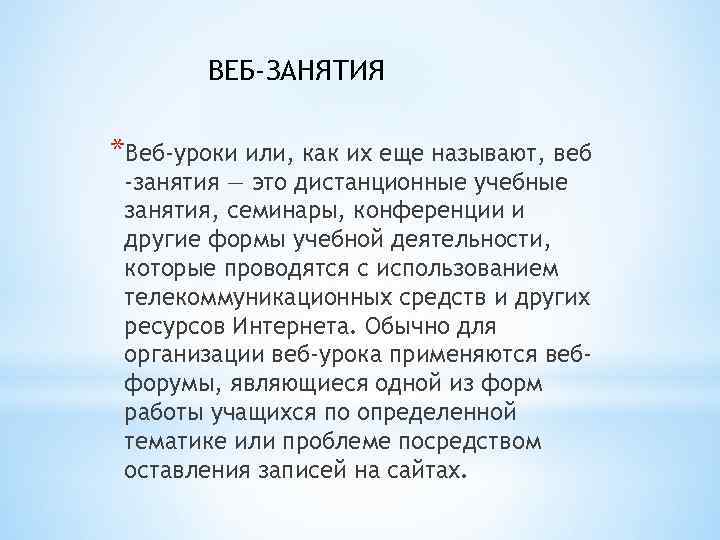 ВЕБ-ЗАНЯТИЯ

*Веб-уроки или, как их еще называют, веб -занятия — это дистанционные учебные занятия, семинары, конференции и другие формы учебной деятельности, которые проводятся с использованием телекоммуникационных средств и других ресурсов Интернета. Обычно для организации веб-урока применяются веб-форумы, являющиеся одной из форм работы учащихся по определенной тематике или проблеме посредством оставления записей на сайтах.